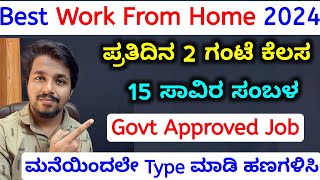 Best Work From Home 2024

ಪ್ರತಿದಿನ 2 ಗಂಟೆ ಕೆಲಸ

15 ಸಾವಿರ ಸಂಬಳ

Govt Approved Job

ಮನೆಯಿಂದಲೇ Type ಮಾಡಿ ಹಣಗಳಿಸಿ